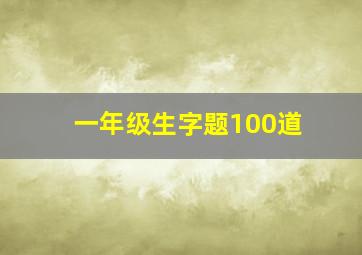 一年级生字题100道